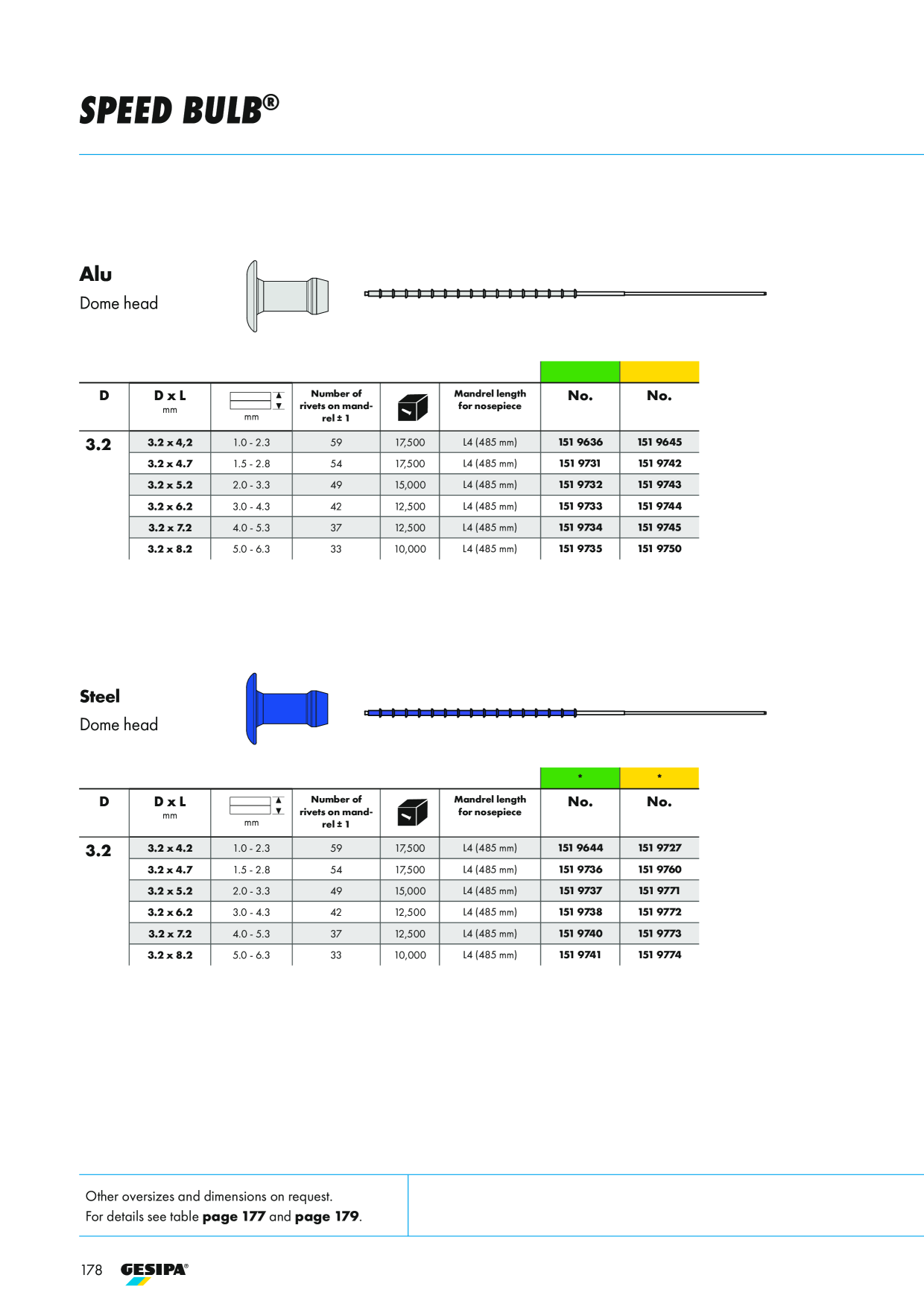 SPEED BULB®

Alu
Dome head

| D | D x L mm | mm | Number of rivets on mandrel ± 1 | | Mandrel length for nosepiece | No. | No. |
|---|---|---|---|---|---|---|---|
| 3.2 | 3.2 x 4,2 | 1.0 - 2.3 | 59 | 17,500 | L4 (485 mm) | 151 9636 | 151 9645 |
| | 3.2 x 4.7 | 1.5 - 2.8 | 54 | 17,500 | L4 (485 mm) | 151 9731 | 151 9742 |
| | 3.2 x 5.2 | 2.0 - 3.3 | 49 | 15,000 | L4 (485 mm) | 151 9732 | 151 9743 |
| | 3.2 x 6.2 | 3.0 - 4.3 | 42 | 12,500 | L4 (485 mm) | 151 9733 | 151 9744 |
| | 3.2 x 7.2 | 4.0 - 5.3 | 37 | 12,500 | L4 (485 mm) | 151 9734 | 151 9745 |
| | 3.2 x 8.2 | 5.0 - 6.3 | 33 | 10,000 | L4 (485 mm) | 151 9735 | 151 9750 |

Steel
Dome head

| D | D x L mm | mm | Number of rivets on mandrel ± 1 | | Mandrel length for nosepiece | * No. | * No. |
|---|---|---|---|---|---|---|---|
| 3.2 | 3.2 x 4.2 | 1.0 - 2.3 | 59 | 17,500 | L4 (485 mm) | 151 9644 | 151 9727 |
| | 3.2 x 4.7 | 1.5 - 2.8 | 54 | 17,500 | L4 (485 mm) | 151 9736 | 151 9760 |
| | 3.2 x 5.2 | 2.0 - 3.3 | 49 | 15,000 | L4 (485 mm) | 151 9737 | 151 9771 |
| | 3.2 x 6.2 | 3.0 - 4.3 | 42 | 12,500 | L4 (485 mm) | 151 9738 | 151 9772 |
| | 3.2 x 7.2 | 4.0 - 5.3 | 37 | 12,500 | L4 (485 mm) | 151 9740 | 151 9773 |
| | 3.2 x 8.2 | 5.0 - 6.3 | 33 | 10,000 | L4 (485 mm) | 151 9741 | 151 9774 |

Other oversizes and dimensions on request.
For details see table page 177 and page 179.

178 GESIPA®